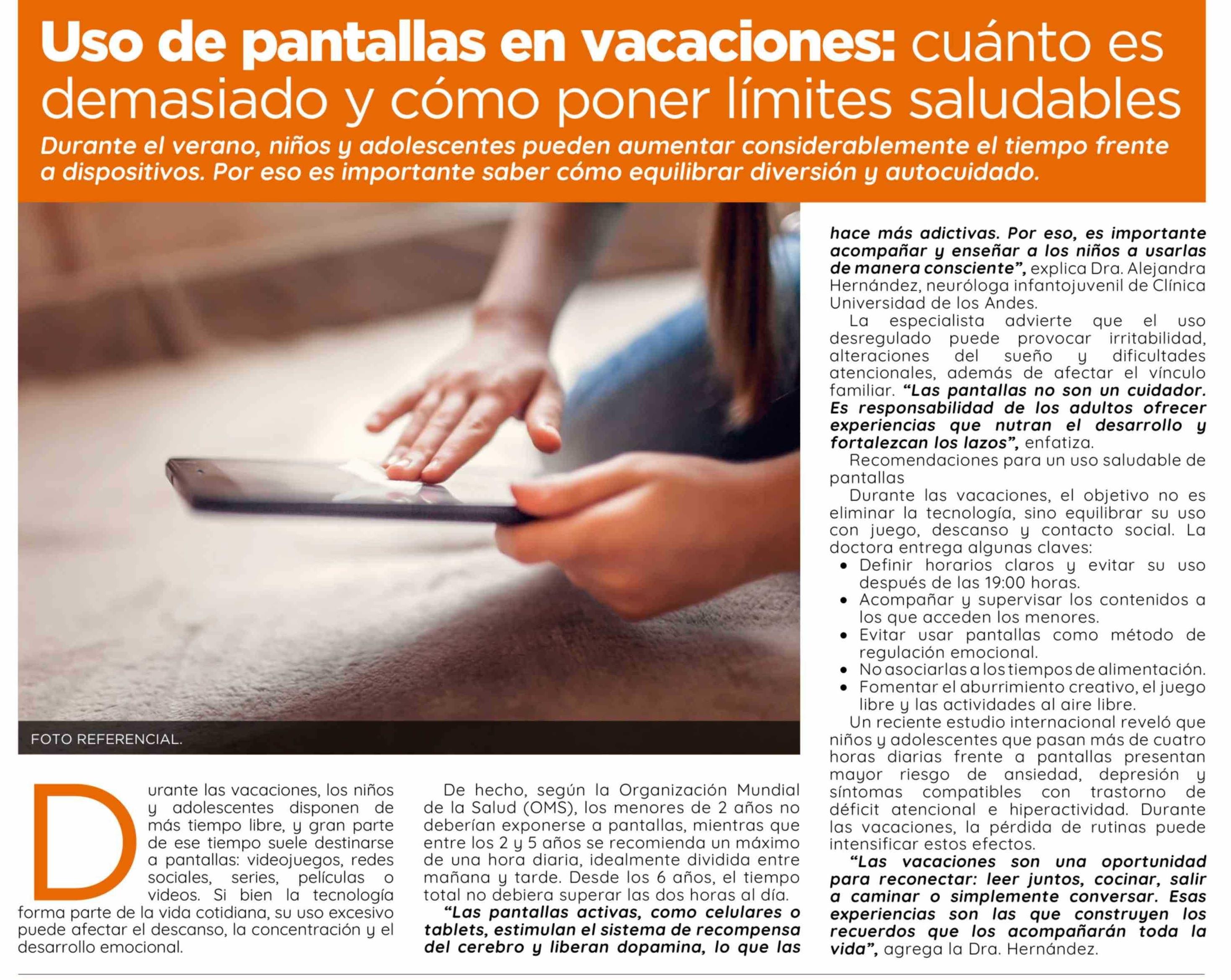 Uso de pantallas en vacaciones: cuánto es demasiado y cómo poner límites saludables

Durante el verano, niños y adolescentes pueden aumentar considerablemente el tiempo frente a dispositivos. Por eso es importante saber cómo equilibrar diversión y autocuidado.

FOTO REFERENCIAL.

Durante las vacaciones, los niños y adolescentes disponen de más tiempo libre, y gran parte de ese tiempo suele destinarse a pantallas: videojuegos, redes sociales, series, películas o videos. Si bien la tecnología forma parte de la vida cotidiana, su uso excesivo puede afectar el descanso, la concentración y el desarrollo emocional.

De hecho, según la Organización Mundial de la Salud (OMS), los menores de 2 años no deberían exponerse a pantallas, mientras que entre los 2 y 5 años se recomienda un máximo de una hora diaria, idealmente dividida entre mañana y tarde. Desde los 6 años, el tiempo total no debiera superar las dos horas al día.

"Las pantallas activas, como celulares o tablets, estimulan el sistema de recompensa del cerebro y liberan dopamina, lo que las hace más adictivas. Por eso, es importante acompañar y enseñar a los niños a usarlas de manera consciente", explica Dra. Alejandra Hernández, neuróloga infantojuvenil de Clínica Universidad de los Andes.

La especialista advierte que el uso desregulado puede provocar irritabilidad, alteraciones del sueño y dificultades atencionales, además de afectar el vínculo familiar. "Las pantallas no son un cuidador. Es responsabilidad de los adultos ofrecer experiencias que nutran el desarrollo y fortalezcan los lazos", enfatiza.

Recomendaciones para un uso saludable de pantallas

Durante las vacaciones, el objetivo no es eliminar la tecnología, sino equilibrar su uso con juego, descanso y contacto social. La doctora entrega algunas claves:

• Definir horarios claros y evitar su uso después de las 19:00 horas.
• Acompañar y supervisar los contenidos a los que acceden los menores.
• Evitar usar pantallas como método de regulación emocional.
• No asociarlas a los tiempos de alimentación.
• Fomentar el aburrimiento creativo, el juego libre y las actividades al aire libre.

Un reciente estudio internacional reveló que niños y adolescentes que pasan más de cuatro horas diarias frente a pantallas presentan mayor riesgo de ansiedad, depresión y síntomas compatibles con trastorno de déficit atencional e hiperactividad. Durante las vacaciones, la pérdida de rutinas puede intensificar estos efectos.

"Las vacaciones son una oportunidad para reconectar: leer juntos, cocinar, salir a caminar o simplemente conversar. Esas experiencias son las que construyen los recuerdos que los acompañarán toda la vida", agrega la Dra. Hernández.